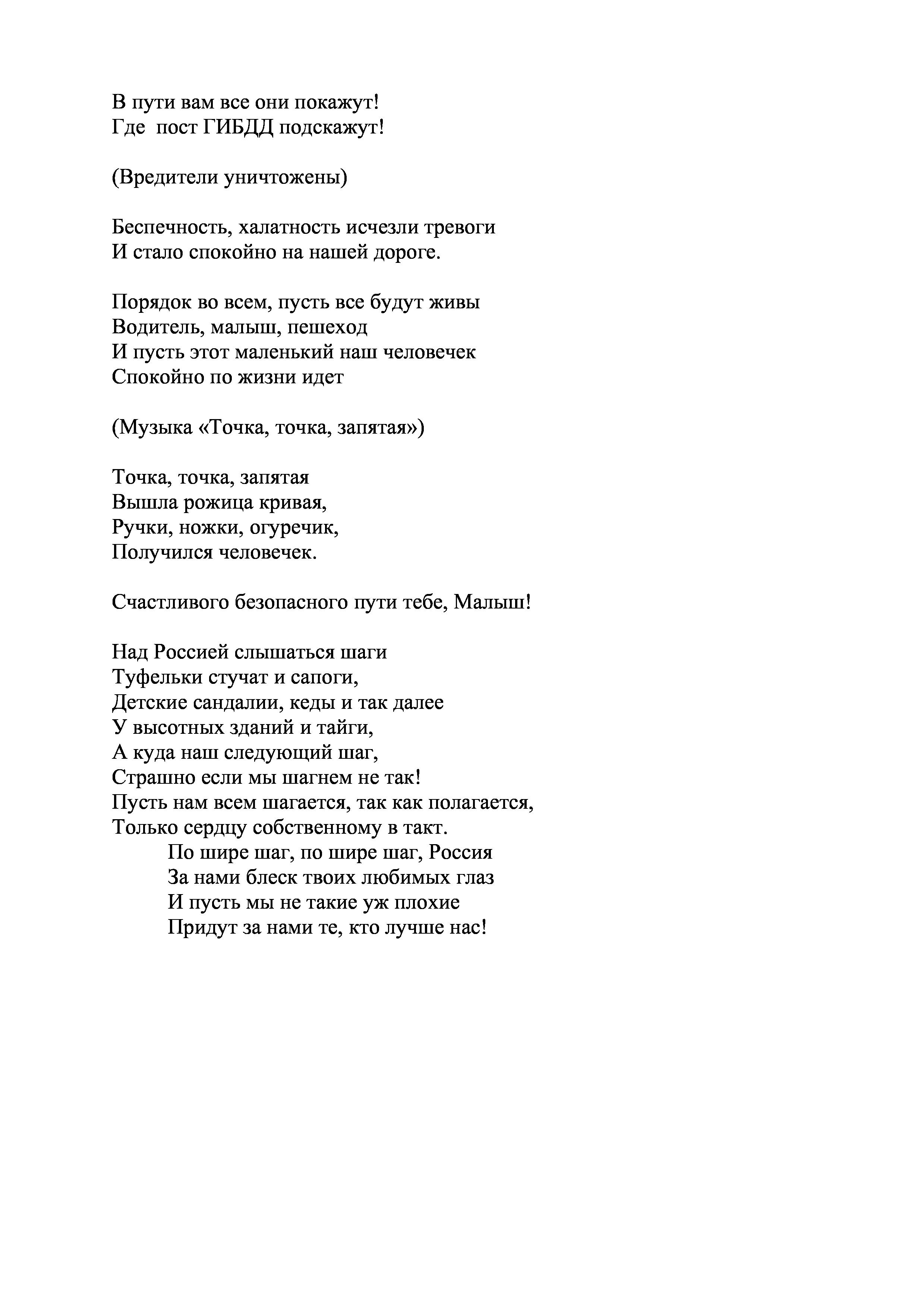 В пути вам все они покажут!
Где  пост ГИБДД подскажут!

(Вредители уничтожены)

Беспечность, халатность исчезли тревоги
И стало спокойно на нашей дороге.

Порядок во всем, пусть все будут живы
Водитель, малыш, пешеход
И пусть этот маленький наш человечек
Спокойно по жизни идет

(Музыка «Точка, точка, запятая»)

Точка, точка, запятая
Вышла рожица кривая,
Ручки, ножки, огуречик,
Получился человечек.

Счастливого безопасного пути тебе, Малыш!

Над Россией слышаться шаги
Туфельки стучат и сапоги,
Детские сандалии, кеды и так далее
У высотных зданий и тайги,
А куда наш следующий шаг,
Страшно если мы шагнем не так!
Пусть нам всем шагается, так как полагается,
Только сердцу собственному в такт.
По шире шаг, по шире шаг, Россия
За нами блеск твоих любимых глаз
И пусть мы не такие уж плохие
Придут за нами те, кто лучше нас!